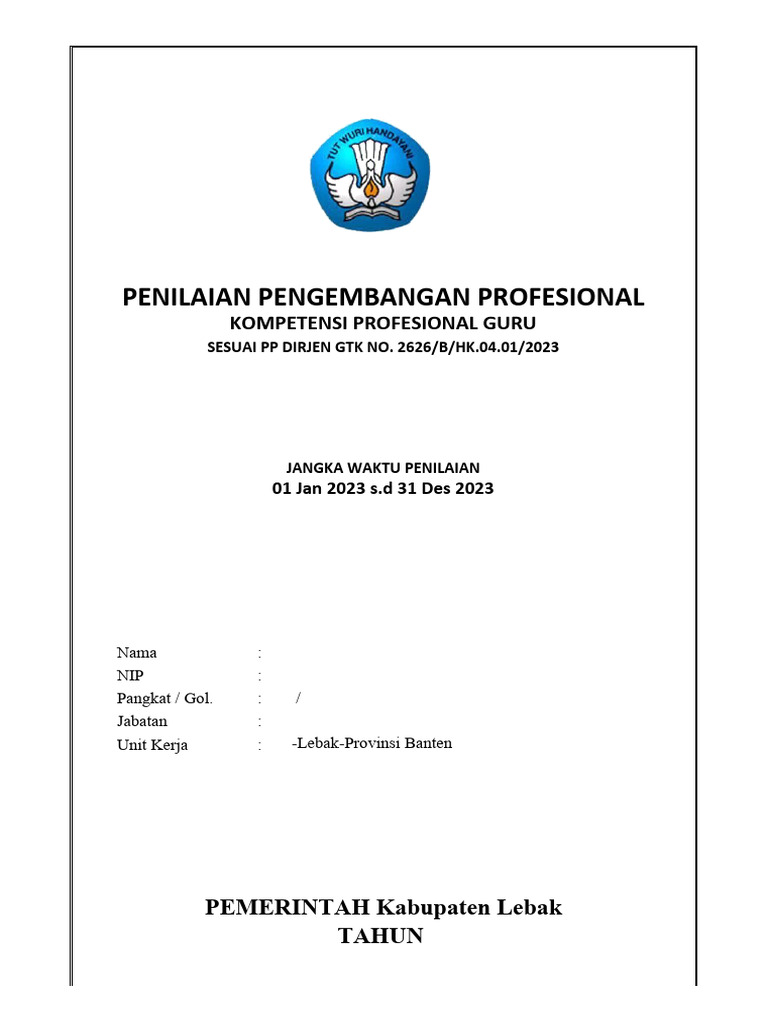 TUT WURI HANDAYANI

PENILAIAN PENGEMBANGAN PROFESIONAL
KOMPETENSI PROFESIONAL GURU
SESUAI PP DIRJEN GTK NO. 2626/B/HK.04.01/2023

JANGKA WAKTU PENILAIAN
01 Jan 2023 s.d 31 Des 2023

Nama :
NIP :
Pangkat / Gol. : /
Jabatan :
Unit Kerja : -Lebak-Provinsi Banten

PEMERINTAH Kabupaten Lebak
TAHUN